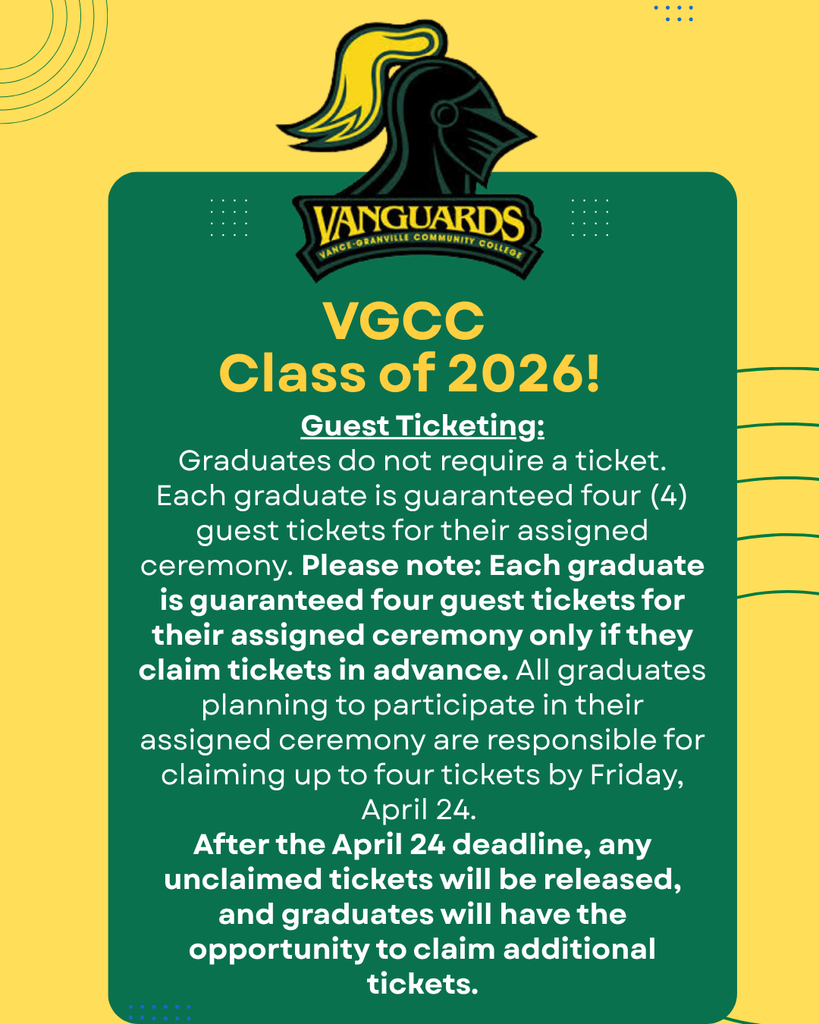 VANGUARDS
VANCE-GRANVILLE COMMUNITY COLLEGE

VGCC
Class of 2026!

Guest Ticketing:
Graduates do not require a ticket. Each graduate is guaranteed four (4) guest tickets for their assigned ceremony. Please note: Each graduate is guaranteed four guest tickets for their assigned ceremony only if they claim tickets in advance. All graduates planning to participate in their assigned ceremony are responsible for claiming up to four tickets by Friday, April 24.
After the April 24 deadline, any unclaimed tickets will be released, and graduates will have the opportunity to claim additional tickets.